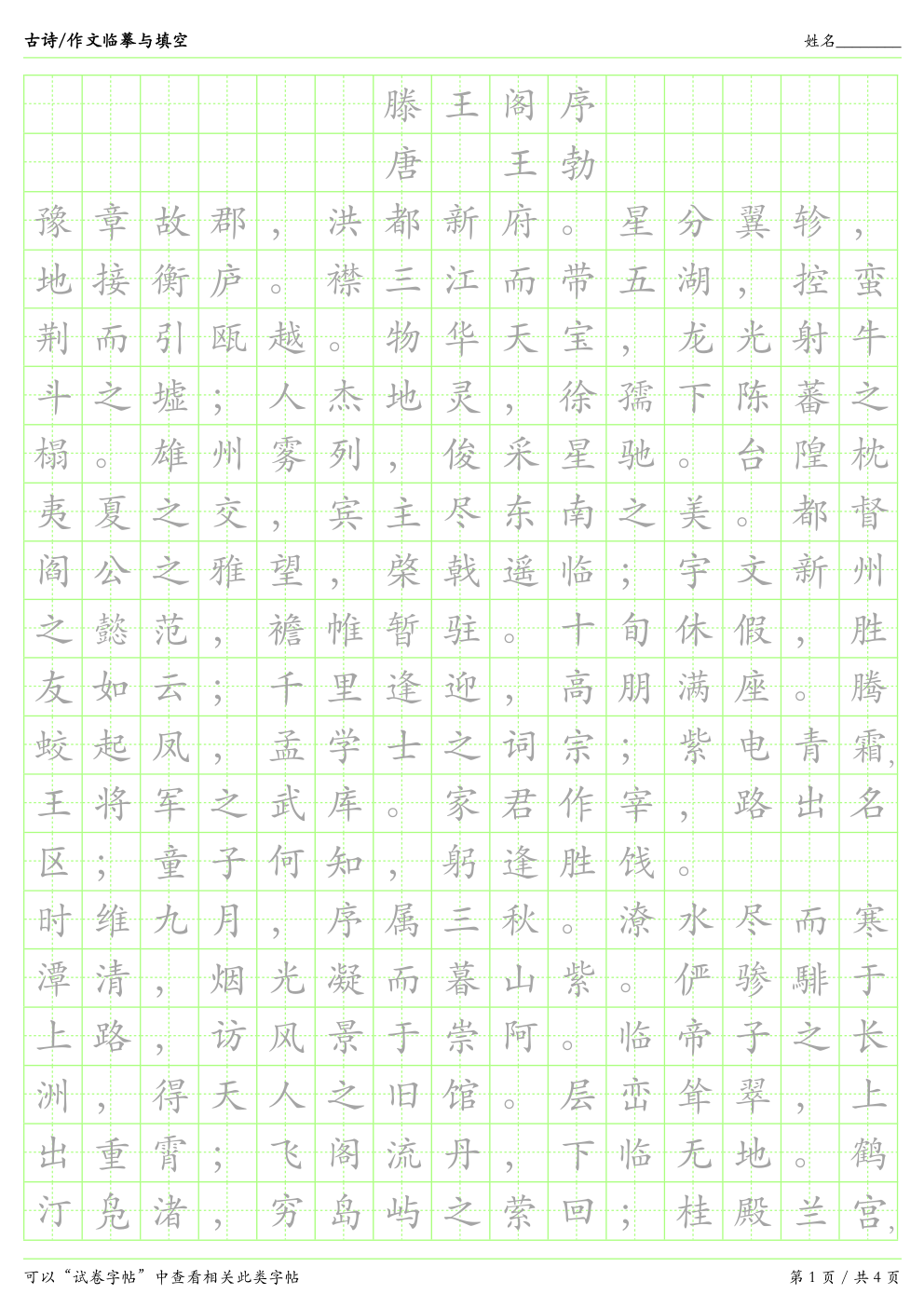 古诗/作文临摹与填空

姓名________

滕王阁序

唐 王勃

豫章故郡，洪都新府。星分翼轸，地接衡庐。襟三江而带五湖，控蛮荆而引瓯越。物华天宝，龙光射牛斗之墟；人杰地灵，徐孺下陈蕃之榻。雄州雾列，俊采星驰。台隍枕夷夏之交，宾主尽东南之美。都督阎公之雅望，棨戟遥临；宇文新州之懿范，襜帷暂驻。十旬休假，胜友如云；千里逢迎，高朋满座。腾蛟起凤，孟学士之词宗；紫电青霜，王将军之武库。家君作宰，路出名区；童子何知，躬逢胜饯。

时维九月，序属三秋。潦水尽而寒潭清，烟光凝而暮山紫。俨骖騑于上路，访风景于崇阿。临帝子之长洲，得天人之旧馆。层峦耸翠，上出重霄；飞阁流丹，下临无地。鹤汀凫渚，穷岛屿之萦回；桂殿兰宫，

可以“试卷字帖”中查看相关此类字帖

第 1 页 / 共 4 页